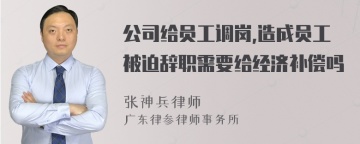 公司给员工调岗,造成员工被迫辞职需要给经济补偿吗

张神兵律师
广东律参律师事务所